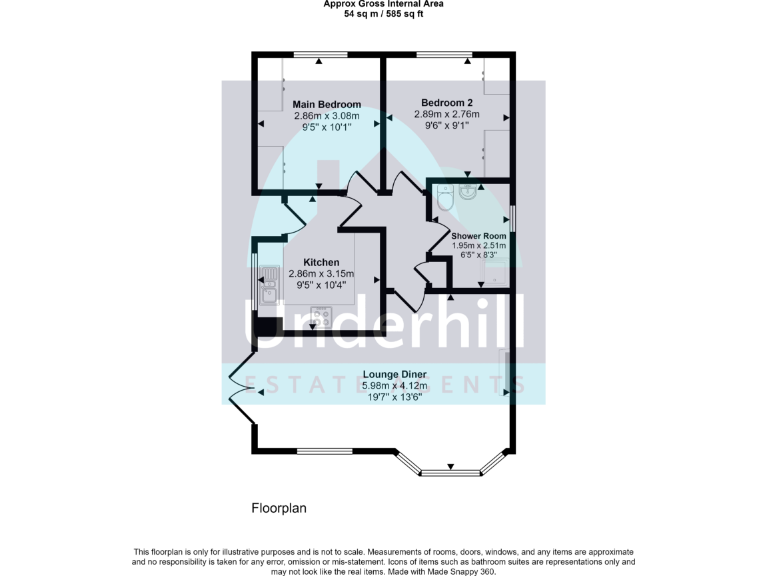 Approx Gross Internal Area
54 sq m / 585 sq ft

Main Bedroom
2.86m x 3.08m
9'5" x 10'1"

Bedroom 2
2.89m x 2.76m
9'6" x 9'1"

Shower Room
1.95m x 2.51m
6'5" x 8'3"

Kitchen
2.86m x 3.15m
9'5" x 10'4"

Underhill

ESTATE AGENTS

Lounge Diner
5.98m x 4.12m
19'7" x 13'6"

Floorplan

This floorplan is only for illustrative purposes and is not to scale. Measurements of rooms, doors, windows, and any items are approximate and no responsibility is taken for any error, omission or mis-statement. Icons of items such as bathroom suites are representations only and may not look like the real items. Made with Made Snappy 360.